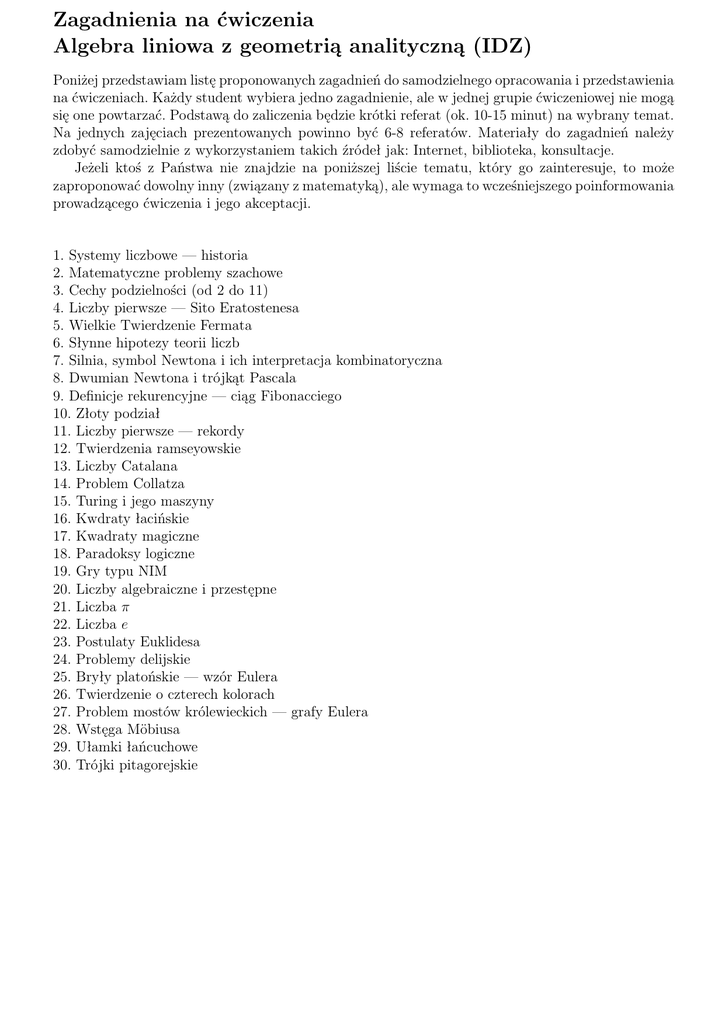 Zagadnienia na ćwiczenia
Algebra liniowa z geometrią analityczną (IDZ)

Poniżej przedstawiam listę proponowanych zagadnień do samodzielnego opracowania i przedstawienia na ćwiczeniach. Każdy student wybiera jedno zagadnienie, ale w jednej grupie ćwiczeniowej nie mogą się one powtarzać. Podstawą do zaliczenia będzie krótki referat (ok. 10-15 minut) na wybrany temat. Na jednych zajęciach prezentowanych powinno być 6-8 referatów. Materiały do zagadnień należy zdobyć samodzielnie z wykorzystaniem takich źródeł jak: Internet, biblioteka, konsultacje.

Jeżeli ktoś z Państwa nie znajdzie na poniższej liście tematu, który go zainteresuje, to może zaproponować dowolny inny (związany z matematyką), ale wymaga to wcześniejszego poinformowania prowadzącego ćwiczenia i jego akceptacji.

1. Systemy liczbowe — historia
2. Matematyczne problemy szachowe
3. Cechy podzielności (od 2 do 11)
4. Liczby pierwsze — Sito Eratostenesa
5. Wielkie Twierdzenie Fermata
6. Słynne hipotezy teorii liczb
7. Silnia, symbol Newtona i ich interpretacja kombinatoryczna
8. Dwumian Newtona i trójkąt Pascala
9. Definicje rekurencyjne — ciąg Fibonacciego
10. Złoty podział
11. Liczby pierwsze — rekordy
12. Twierdzenia ramseyowskie
13. Liczby Catalana
14. Problem Collatza
15. Turing i jego maszyny
16. Kwdraty łacińskie
17. Kwadraty magiczne
18. Paradoksy logiczne
19. Gry typu NIM
20. Liczby algebraiczne i przestępne
21. Liczba $\pi$
22. Liczba $e$
23. Postulaty Euklidesa
24. Problemy delijskie
25. Bryły platońskie — wzór Eulera
26. Twierdzenie o czterech kolorach
27. Problem mostów królewieckich — grafy Eulera
28. Wstęga Möbiusa
29. Ułamki łańcuchowe
30. Trójki pitagorejskie